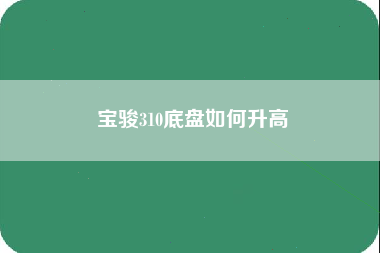 宝骏310底盘如何升高